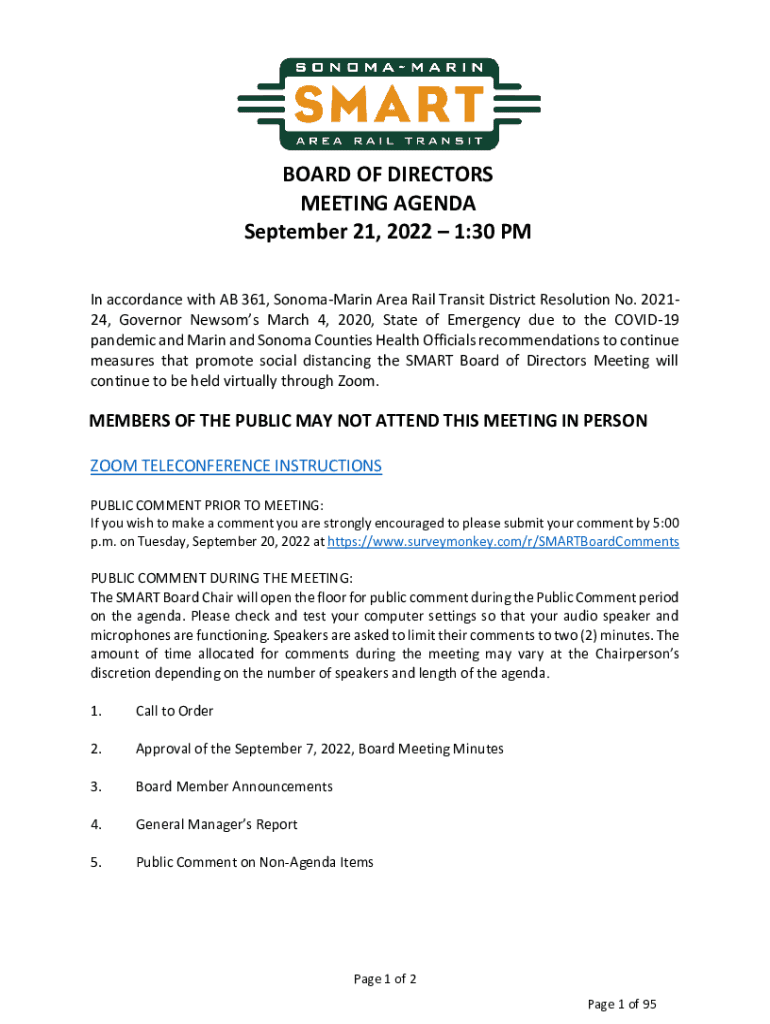 SONOMA-MARIN
SMART
AREA RAIL TRANSIT

BOARD OF DIRECTORS
MEETING AGENDA
September 21, 2022 – 1:30 PM

In accordance with AB 361, Sonoma-Marin Area Rail Transit District Resolution No. 2021-24, Governor Newsom's March 4, 2020, State of Emergency due to the COVID-19 pandemic and Marin and Sonoma Counties Health Officials recommendations to continue measures that promote social distancing the SMART Board of Directors Meeting will continue to be held virtually through Zoom.

MEMBERS OF THE PUBLIC MAY NOT ATTEND THIS MEETING IN PERSON

ZOOM TELECONFERENCE INSTRUCTIONS

PUBLIC COMMENT PRIOR TO MEETING:
If you wish to make a comment you are strongly encouraged to please submit your comment by 5:00 p.m. on Tuesday, September 20, 2022 at https://www.surveymonkey.com/r/SMARTBoardComments

PUBLIC COMMENT DURING THE MEETING:
The SMART Board Chair will open the floor for public comment during the Public Comment period on the agenda. Please check and test your computer settings so that your audio speaker and microphones are functioning. Speakers are asked to limit their comments to two (2) minutes. The amount of time allocated for comments during the meeting may vary at the Chairperson's discretion depending on the number of speakers and length of the agenda.

1. Call to Order

2. Approval of the September 7, 2022, Board Meeting Minutes

3. Board Member Announcements

4. General Manager's Report

5. Public Comment on Non-Agenda Items

Page 1 of 2

Page 1 of 95